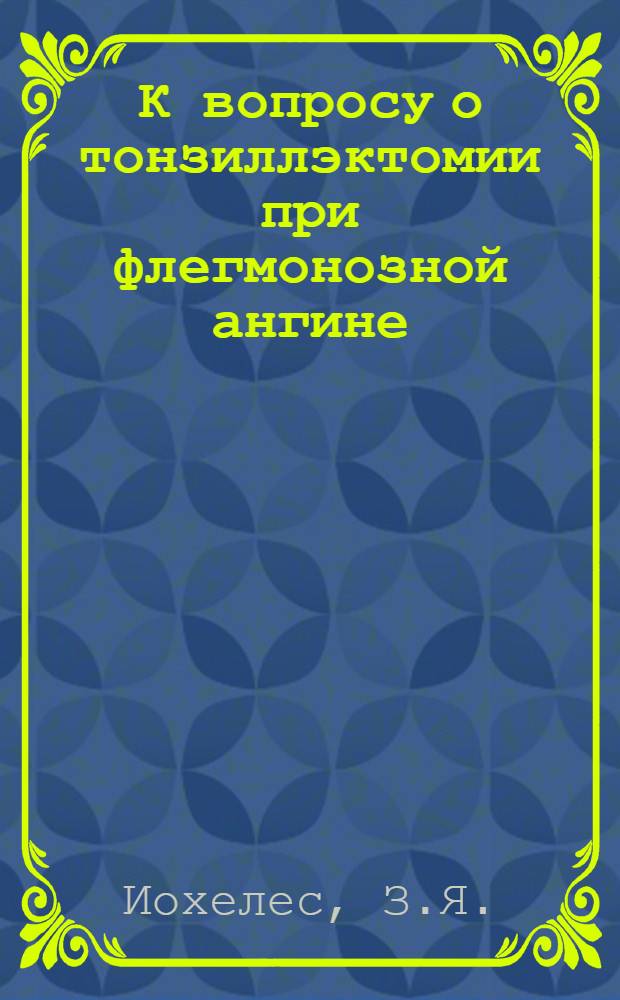 К вопросу о тонзиллэктомии при флегмонозной ангине

Иохелес, З.Я.